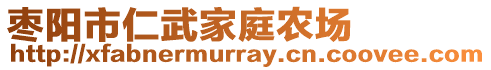 枣阳市仁武家庭农场
http://xfabnermurray.cn.coovee.com